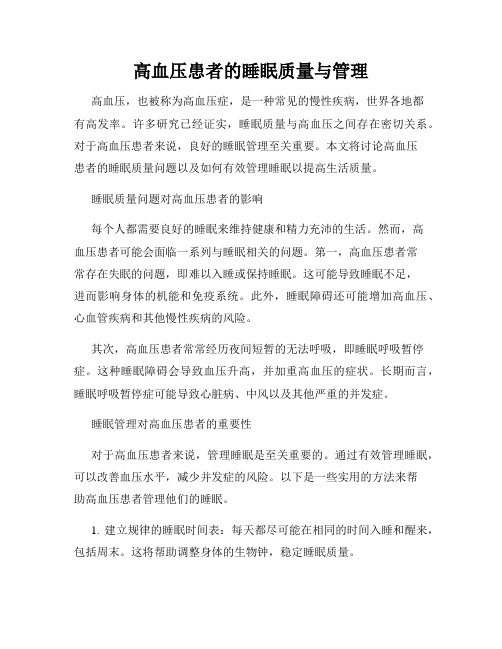 高血压患者的睡眠质量与管理

高血压，也被称为高血压症，是一种常见的慢性疾病，世界各地都有高发率。许多研究已经证实，睡眠质量与高血压之间存在密切关系。对于高血压患者来说，良好的睡眠管理至关重要。本文将讨论高血压患者的睡眠质量问题以及如何有效管理睡眠以提高生活质量。

睡眠质量问题对高血压患者的影响

每个人都需要良好的睡眠来维持健康和精力充沛的生活。然而，高血压患者可能会面临一系列与睡眠相关的问题。第一，高血压患者常常存在失眠的问题，即难以入睡或保持睡眠。这可能导致睡眠不足，进而影响身体的机能和免疫系统。此外，睡眠障碍还可能增加高血压、心血管疾病和其他慢性疾病的风险。

其次，高血压患者常常经历夜间短暂的无法呼吸，即睡眠呼吸暂停症。这种睡眠障碍会导致血压升高，并加重高血压的症状。长期而言，睡眠呼吸暂停症可能导致心脏病、中风以及其他严重的并发症。

睡眠管理对高血压患者的重要性

对于高血压患者来说，管理睡眠是至关重要的。通过有效管理睡眠，可以改善血压水平，减少并发症的风险。以下是一些实用的方法来帮助高血压患者管理他们的睡眠。

1. 建立规律的睡眠时间表：每天都尽可能在相同的时间入睡和醒来，包括周末。这将帮助调整身体的生物钟，稳定睡眠质量。